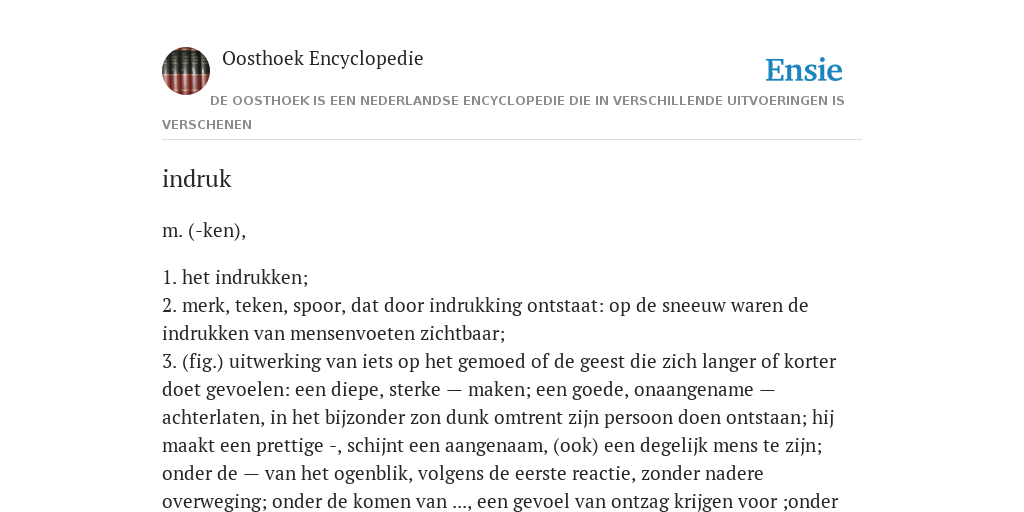 Oosthoek Encyclopedie

Ensie

DE OOSTHOEK IS EEN NEDERLANDSE ENCYCLOPEDIE DIE IN VERSCHILLENDE UITVOERINGEN IS VERSCHENEN

indruk

m. (-ken),

1. het indrukken;
2. merk, teken, spoor, dat door indrukking ontstaat: op de sneeuw waren de indrukken van mensenvoeten zichtbaar;
3. (fig.) uitwerking van iets op het gemoed of de geest die zich langer of korter doet gevoelen: een diepe, sterke — maken; een goede, onaangename — achterlaten, in het bijzonder zon dunk omtrent zijn persoon doen ontstaan; hij maakt een prettige -, schijnt een aangenaam, (ook) een degelijk mens te zijn; onder de — van het ogenblik, volgens de eerste reactie, zonder nadere overweging; onder de komen van ..., een gevoel van ontzag krijgen voor ;onder